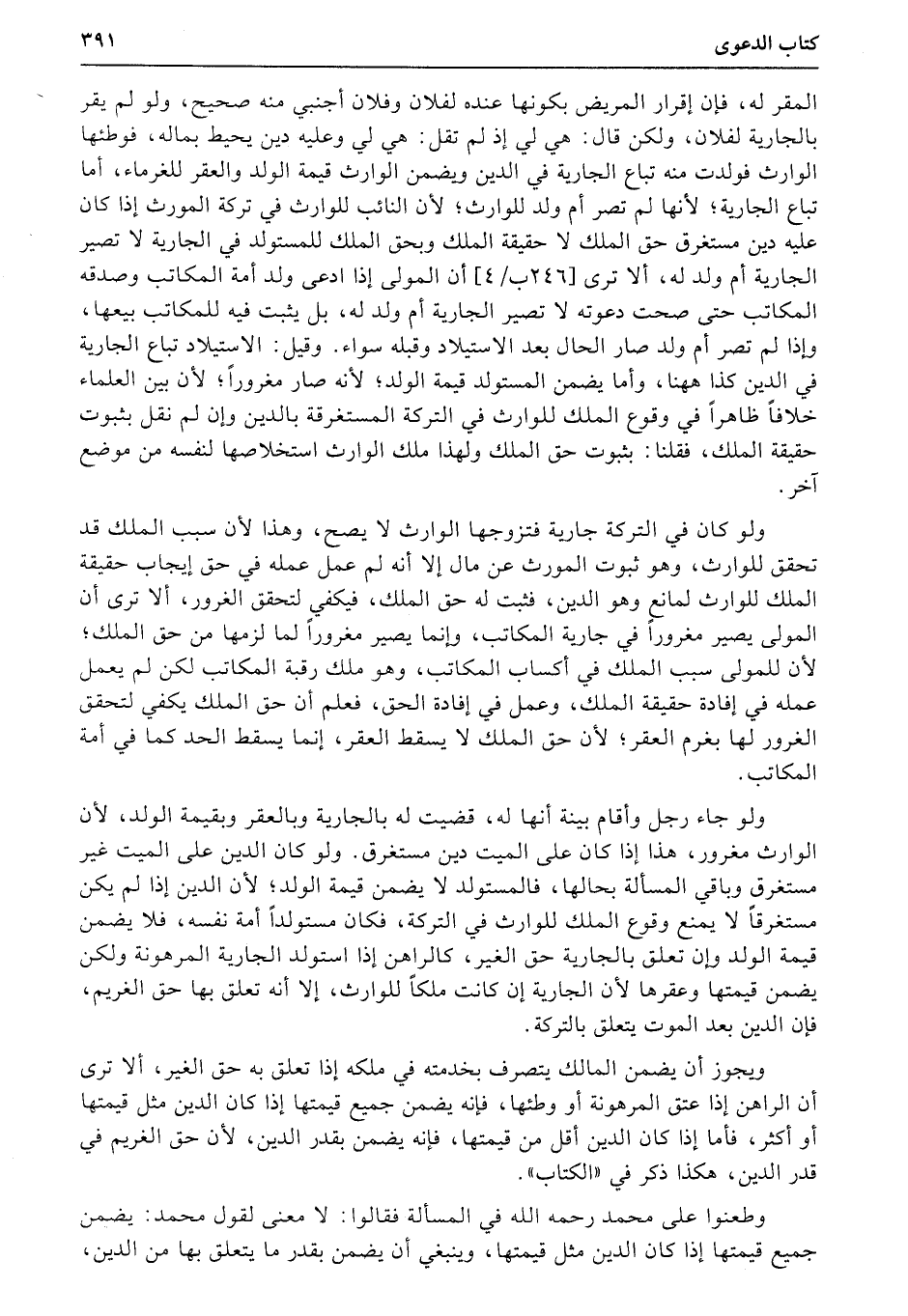 كتاب الدعوى ٣٩١

المقر له، فإن إقرار المريض بكونها عنده لفلان وفلان أجنبي منه صحيح، ولو لم يقر بالجارية لفلان، ولكن قال: هي لي إذ لم تقل: هي لي وعليه دين يحيط بماله، فوطئها الوارث فولدت منه تباع الجارية في الدين ويضمن الوارث قيمة الولد والعقر للغرماء، أما تباع الجارية؛ لأنها لم تصر أم ولد للوارث؛ لأن النائب للوارث في تركة المورث إذا كان عليه دين مستغرق حق الملك لا حقيقة الملك وبحق الملك للمستولد في الجارية لا تصير الجارية أم ولد له، ألا ترى [٢٤٦ب/٤] أن المولى إذا ادعى ولد أمة المكاتب وصدقه المكاتب حتى صحت دعوته لا تصير الجارية أم ولد له، بل يثبت فيه للمكاتب بيعها، وإذا لم تصر أم ولد صار الحال بعد الاستيلاد وقبله سواء. وقيل: الاستيلاد تباع الجارية في الدين كذا ههنا، وأما يضمن المستولد قيمة الولد؛ لأنه صار مغروراً؛ لأن بين العلماء خلافاً ظاهراً في وقوع الملك للوارث في التركة المستغرقة بالدين وإن لم نقل بثبوت حقيقة الملك، فقلنا: بثبوت حق الملك ولهذا ملك الوارث استخلاصها لنفسه من موضع آخر.

ولو كان في التركة جارية فتزوجها الوارث لا يصح، وهذا لأن سبب الملك قد تحقق للوارث، وهو ثبوت المورث عن مال إلا أنه لم عمل عمله في حق إيجاب حقيقة الملك للوارث لمانع وهو الدين، فثبت له حق الملك، فيكفي لتحقق الغرور، ألا ترى أن المولى يصير مغروراً في جارية المكاتب، وإنما يصير مغروراً لما لزمها من حق الملك؛ لأن للمولى سبب الملك في أكساب المكاتب، وهو ملك رقبة المكاتب لكن لم يعمل عمله في إفادة حقيقة الملك، وعمل في إفادة الحق، فعلم أن حق الملك يكفي لتحقق الغرور لها بغرم العقر؛ لأن حق الملك لا يسقط العقر، إنما يسقط الحد كما في أمة المكاتب.

ولو جاء رجل وأقام بينة أنها له، قضيت له بالجارية وبالعقر وبقيمة الولد، لأن الوارث مغرور، هذا إذا كان على الميت دين مستغرق. ولو كان الدين على الميت غير مستغرق وباقي المسألة بحالها، فالمستولد لا يضمن قيمة الولد؛ لأن الدين إذا لم يكن مستغرقاً لا يمنع وقوع الملك للوارث في التركة، فكان مستولداً أمة نفسه، فلا يضمن قيمة الولد وإن تعلق بالجارية حق الغير، كالراهن إذا استولد الجارية المرهونة ولكن يضمن قيمتها وعقرها لأن الجارية إن كانت ملكاً للوارث، إلا أنه تعلق بها حق الغريم، فإن الدين بعد الموت يتعلق بالتركة.

ويجوز أن يضمن المالك يتصرف بخدمته في ملكه إذا تعلق به حق الغير، ألا ترى أن الراهن إذا عتق المرهونة أو وطئها، فإنه يضمن جميع قيمتها إذا كان الدين مثل قيمتها أو أكثر، فأما إذا كان الدين أقل من قيمتها، فإنه يضمن بقدر الدين، لأن حق الغريم في قدر الدين، هكذا ذكر في «الكتاب».

وطعنوا على محمد رحمه الله في المسألة فقالوا: لا معنى لقول محمد: يضمن جميع قيمتها إذا كان الدين مثل قيمتها، وينبغي أن يضمن بقدر ما يتعلق بها من الدين،